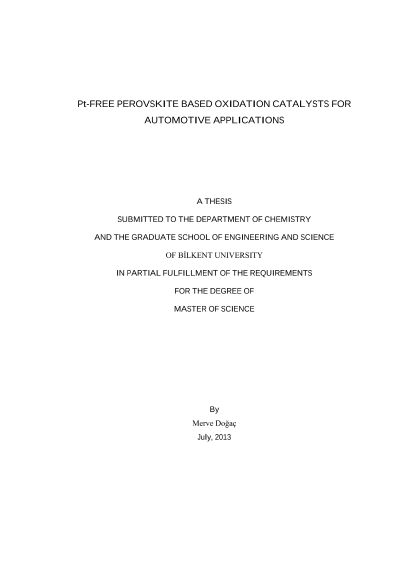 Pt-FREE PEROVSKITE BASED OXIDATION CATALYSTS FOR AUTOMOTIVE APPLICATIONS

A THESIS

SUBMITTED TO THE DEPARTMENT OF CHEMISTRY

AND THE GRADUATE SCHOOL OF ENGINEERING AND SCIENCE

OF BİLKENT UNIVERSITY

IN PARTIAL FULFILLMENT OF THE REQUIREMENTS

FOR THE DEGREE OF

MASTER OF SCIENCE

By

Merve Doğaç

July, 2013